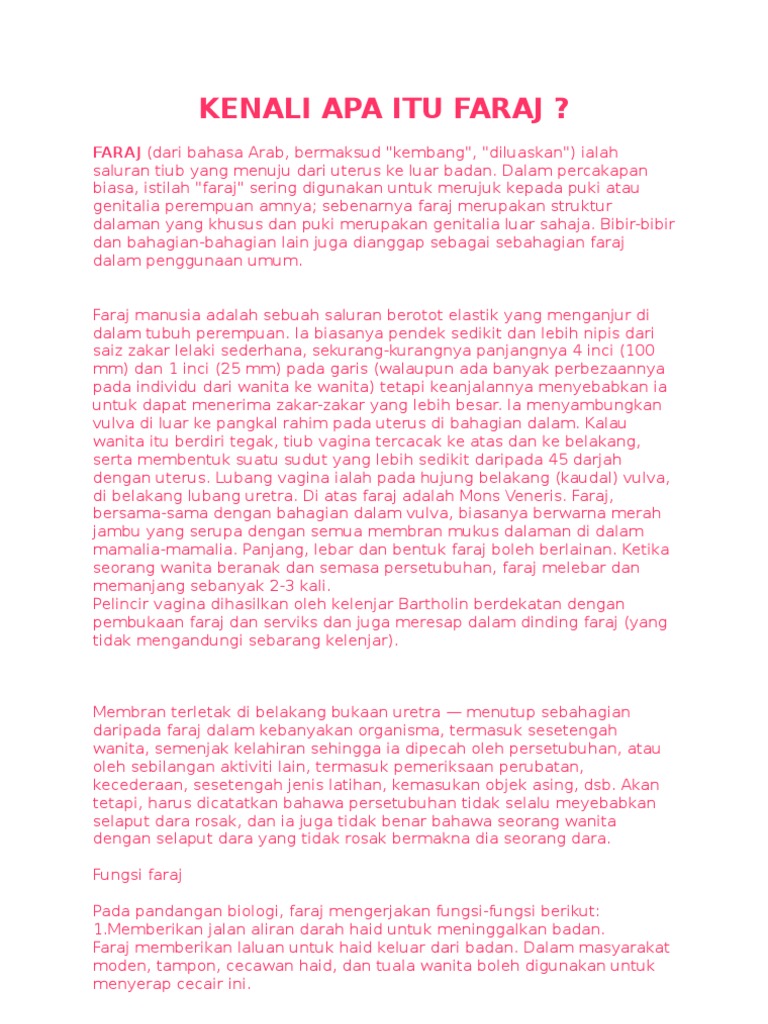 KENALI APA ITU FARAJ ?

FARAJ (dari bahasa Arab, bermaksud "kembang", "diluaskan") ialah saluran tiub yang menuju dari uterus ke luar badan. Dalam percakapan biasa, istilah "faraj" sering digunakan untuk merujuk kepada puki atau genitalia perempuan amnya; sebenarnya faraj merupakan struktur dalaman yang khusus dan puki merupakan genitalia luar sahaja. Bibir-bibir dan bahagian-bahagian lain juga dianggap sebagai sebahagian faraj dalam penggunaan umum.

Faraj manusia adalah sebuah saluran berotot elastik yang menganjur di dalam tubuh perempuan. Ia biasanya pendek sedikit dan lebih nipis dari saiz zakar lelaki sederhana, sekurang-kurangnya panjangnya 4 inci (100 mm) dan 1 inci (25 mm) pada garis (walaupun ada banyak perbezaannya pada individu dari wanita ke wanita) tetapi keanjalannya menyebabkan ia untuk dapat menerima zakar-zakar yang lebih besar. Ia menyambungkan vulva di luar ke pangkal rahim pada uterus di bahagian dalam. Kalau wanita itu berdiri tegak, tiub vagina tercacak ke atas dan ke belakang, serta membentuk suatu sudut yang lebih sedikit daripada 45 darjah dengan uterus. Lubang vagina ialah pada hujung belakang (kaudal) vulva, di belakang lubang uretra. Di atas faraj adalah Mons Veneris. Faraj, bersama-sama dengan bahagian dalam vulva, biasanya berwarna merah jambu yang serupa dengan semua membran mukus dalaman di dalam mamalia-mamalia. Panjang, lebar dan bentuk faraj boleh berlainan. Ketika seorang wanita beranak dan semasa persetubuhan, faraj melebar dan memanjang sebanyak 2-3 kali.
Pelincir vagina dihasilkan oleh kelenjar Bartholin berdekatan dengan pembukaan faraj dan serviks dan juga meresap dalam dinding faraj (yang tidak mengandungi sebarang kelenjar).

Membran terletak di belakang bukaan uretra — menutup sebahagian daripada faraj dalam kebanyakan organisma, termasuk sesetengah wanita, semenjak kelahiran sehingga ia dipecah oleh persetubuhan, atau oleh sebilangan aktiviti lain, termasuk pemeriksaan perubatan, kecederaan, sesetengah jenis latihan, kemasukan objek asing, dsb. Akan tetapi, harus dicatatkan bahawa persetubuhan tidak selalu meyebabkan selaput dara rosak, dan ia juga tidak benar bahawa seorang wanita dengan selaput dara yang tidak rosak bermakna dia seorang dara.

Fungsi faraj

Pada pandangan biologi, faraj mengerjakan fungsi-fungsi berikut:
1.Memberikan jalan aliran darah haid untuk meninggalkan badan.
Faraj memberikan laluan untuk haid keluar dari badan. Dalam masyarakat moden, tampon, cecawan haid, dan tuala wanita boleh digunakan untuk menyerap cecair ini.